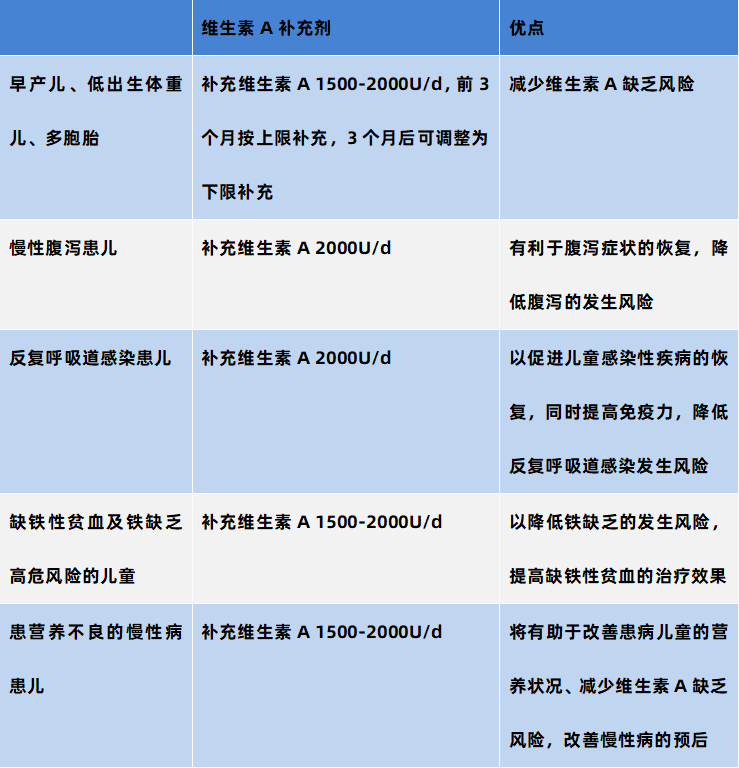 | | 维生素 A 补充剂 | 优点 |
|---|---|---|
| 早产儿、低出生体重儿、多胞胎 | 补充维生素 A 1500-2000U/d，前 3 个月按上限补充，3 个月后可调整为下限补充 | 减少维生素 A 缺乏风险 |
| 慢性腹泻患儿 | 补充维生素 A 2000U/d | 有利于腹泻症状的恢复，降低腹泻的发生风险 |
| 反复呼吸道感染患儿 | 补充维生素 A 2000U/d | 以促进儿童感染性疾病的恢复，同时提高免疫力，降低反复呼吸道感染发生风险 |
| 缺铁性贫血及铁缺乏高危风险的儿童 | 补充维生素 A 1500-2000U/d | 以降低铁缺乏的发生风险，提高缺铁性贫血的治疗效果 |
| 患营养不良的慢性病患儿 | 补充维生素 A 1500-2000U/d | 将有助于改善患病儿童的营养状况、减少维生素 A 缺乏风险，改善慢性病的预后 |